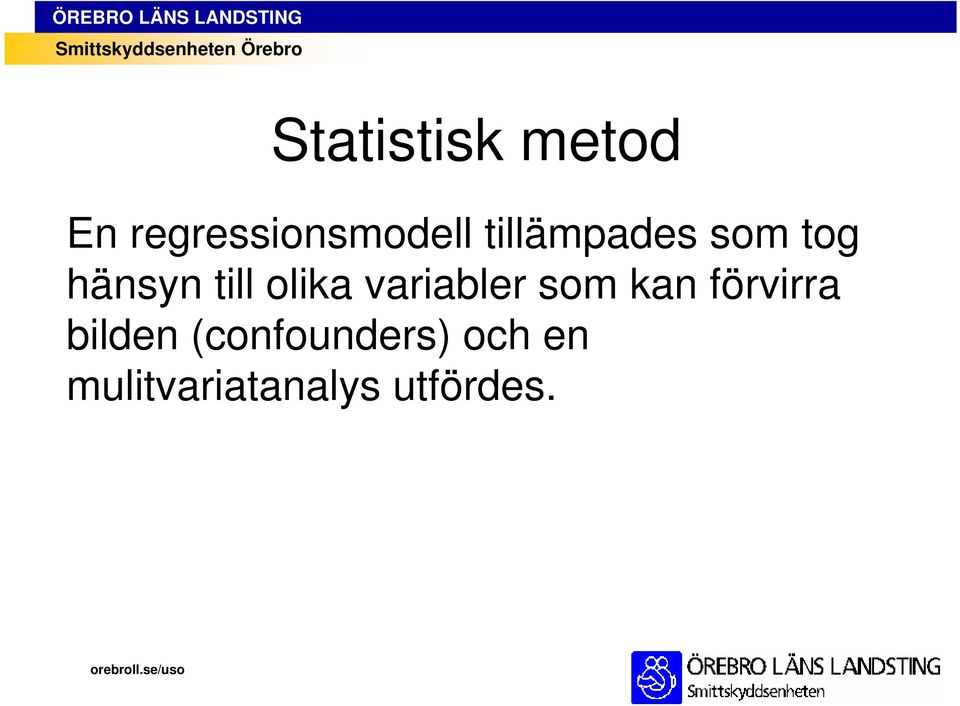 ÖREBRO LÄNS LANDSTING
Smittskyddsenheten Örebro

Statistisk metod

En regressionsmodell tillämpades som tog hänsyn till olika variabler som kan förvirra bilden (confounders) och en mulitvariatanalys utfördes.

orebroll.se/uso

ÖREBRO LÄNS LANDSTING
Smittskyddsenheten